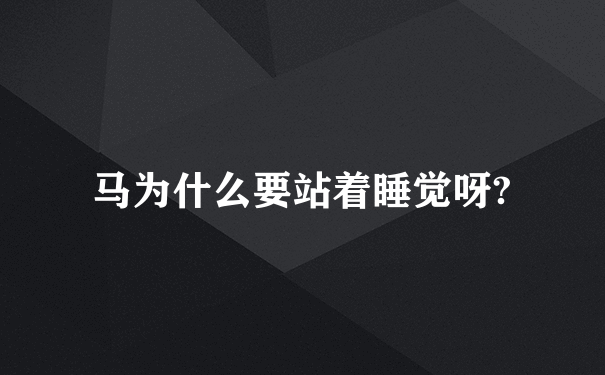 马为什么要站着睡觉呀?